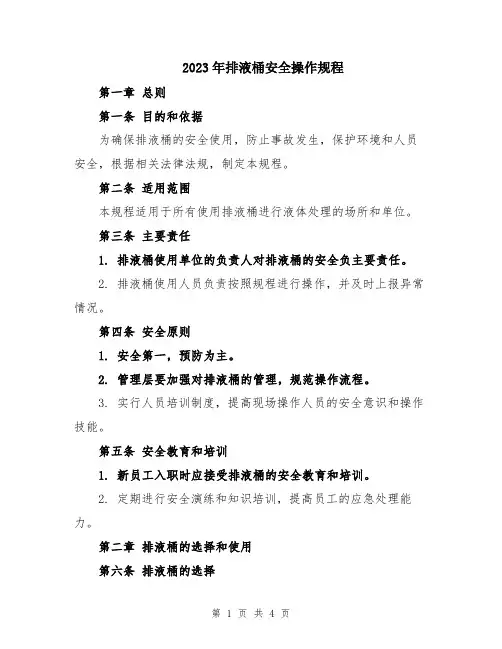 2023年排液桶安全操作规程

第一章 总则

第一条 目的和依据

为确保排液桶的安全使用，防止事故发生，保护环境和人员安全，根据相关法律法规，制定本规程。

第二条 适用范围

本规程适用于所有使用排液桶进行液体处理的场所和单位。

第三条 主要责任

1. 排液桶使用单位的负责人对排液桶的安全负主要责任。

2. 排液桶使用人员负责按照规程进行操作，并及时上报异常情况。

第四条 安全原则

1. 安全第一，预防为主。

2. 管理层要加强对排液桶的管理，规范操作流程。

3. 实行人员培训制度，提高现场操作人员的安全意识和操作技能。

第五条 安全教育和培训

1. 新员工入职时应接受排液桶的安全教育和培训。

2. 定期进行安全演练和知识培训，提高员工的应急处理能力。

第二章 排液桶的选择和使用

第六条 排液桶的选择

第 1 页 共 4 页